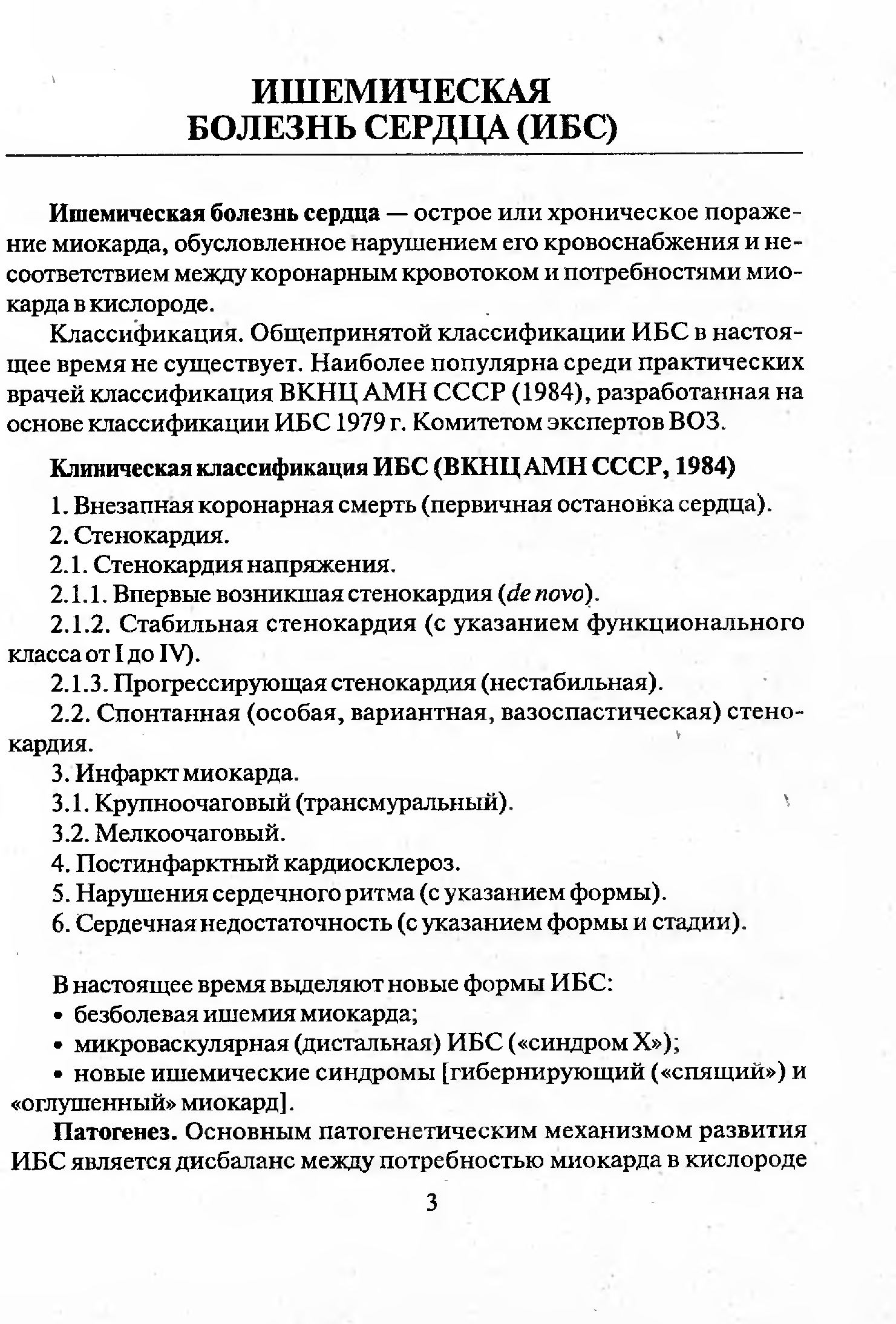 ИШЕМИЧЕСКАЯ БОЛЕЗНЬ СЕРДЦА (ИБС)

Ишемическая болезнь сердца — острое или хроническое поражение миокарда, обусловленное нарушением его кровоснабжения и несоответствием между коронарным кровотоком и потребностями миокарда в кислороде.

Классификация. Общепринятой классификации ИБС в настоящее время не существует. Наиболее популярна среди практических врачей классификация ВКНЦ АМН СССР (1984), разработанная на основе классификации ИБС 1979 г. Комитетом экспертов ВОЗ.

Клиническая классификация ИБС (ВКНЦ АМН СССР, 1984)

1. Внезапная коронарная смерть (первичная остановка сердца).
2. Стенокардия.
2.1. Стенокардия напряжения.
2.1.1. Впервые возникшая стенокардия (de novo).
2.1.2. Стабильная стенокардия (с указанием функционального класса от I до IV).
2.1.3. Прогрессирующая стенокардия (нестабильная).
2.2. Спонтанная (особая, вариантная, вазоспастическая) стенокардия.
3. Инфаркт миокарда.
3.1. Крупноочаговый (трансмуральный).
3.2. Мелкоочаговый.
4. Постинфарктный кардиосклероз.
5. Нарушения сердечного ритма (с указанием формы).
6. Сердечная недостаточность (с указанием формы и стадии).

В настоящее время выделяют новые формы ИБС:
• безболевая ишемия миокарда;
• микроваскулярная (дистальная) ИБС («синдром X»);
• новые ишемические синдромы [гибернирующий («спящий») и «оглушенный» миокард].

Патогенез. Основным патогенетическим механизмом развития ИБС является дисбаланс между потребностью миокарда в кислороде

3